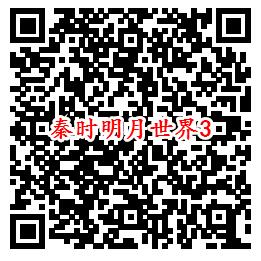 秦时明月世界3